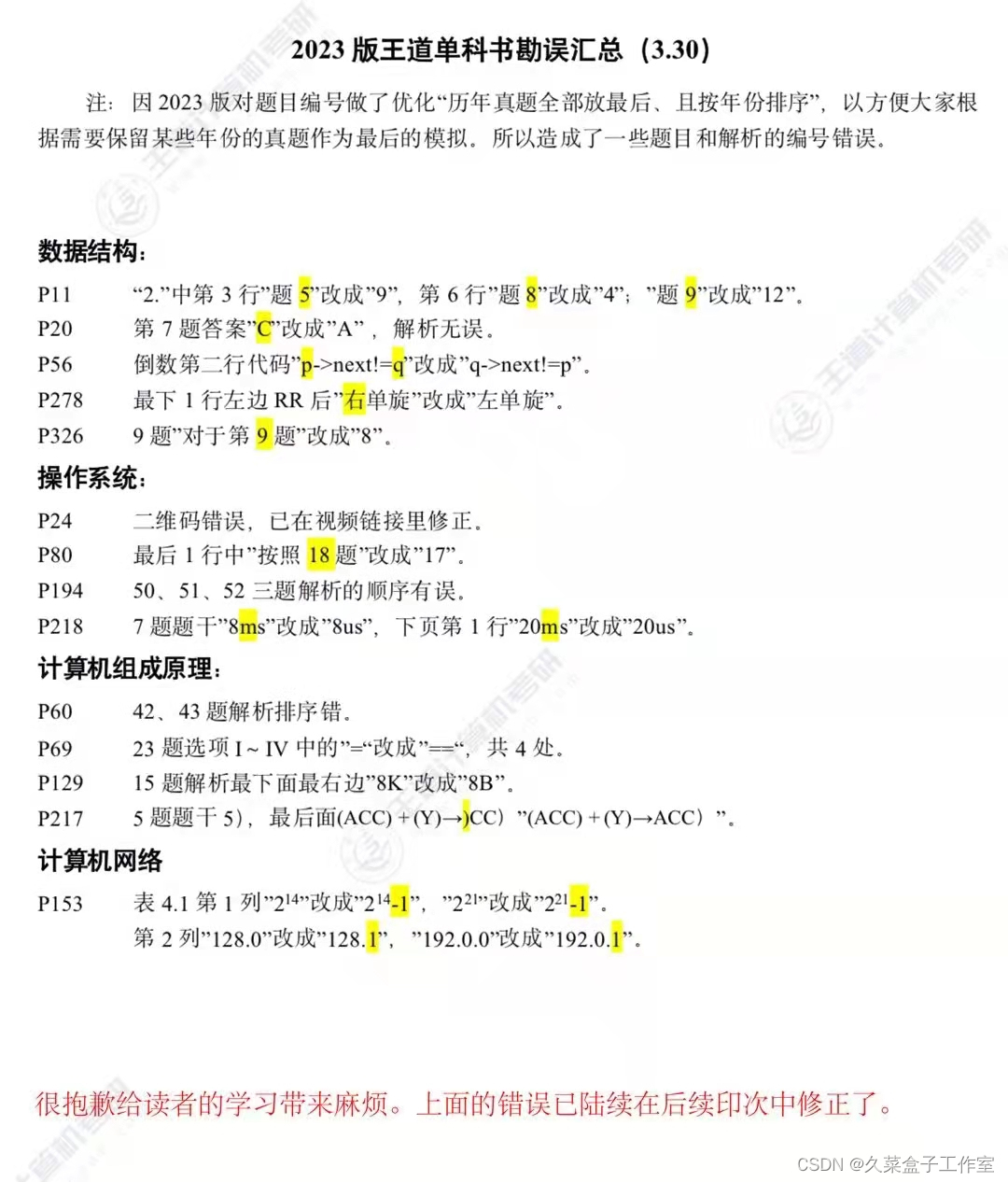 2023 版王道单科书勘误汇总（3.30）

注：因 2023 版对题目编号做了优化“历年真题全部放最后、且按年份排序”，以方便大家根据需要保留某些年份的真题作为最后的模拟。所以造成了一些题目和解析的编号错误。

数据结构：

P11 “2.”中第 3 行”题 5”改成”9”，第 6 行”题 8”改成”4”；”题 9”改成”12”。
P20 第 7 题答案”C”改成”A”，解析无误。
P56 倒数第二行代码”p->next!=q”改成”q->next!=p”。
P278 最下 1 行左边 RR 后”右单旋”改成”左单旋”。
P326 9 题”对于第 9 题”改成”8”。

操作系统：

P24 二维码错误，已在视频链接里修正。
P80 最后 1 行中”按照 18 题”改成”17”。
P194 50、51、52 三题解析的顺序有误。
P218 7 题题干”8ms”改成”8us”，下页第 1 行”20ms”改成”20us”。

计算机组成原理：

P60 42、43 题解析排序错。
P69 23 题选项 I ~ IV 中的”=“改成”==“，共 4 处。
P129 15 题解析最下面最右边”8K”改成”8B”。
P217 5 题题干 5)，最后面(ACC) + (Y)→)CC）”(ACC) + (Y)→ACC）”。

计算机网络

P153 表 4.1 第 1 列”$2^{14}$”改成”$2^{14}$-1”，”$2^{21}$”改成”$2^{21}$-1”。
第 2 列”128.0”改成”128.1”，”192.0.0”改成”192.0.1”。

很抱歉给读者的学习带来麻烦。上面的错误已陆续在后续印次中修正了。

CSDN @久菜盒子工作室